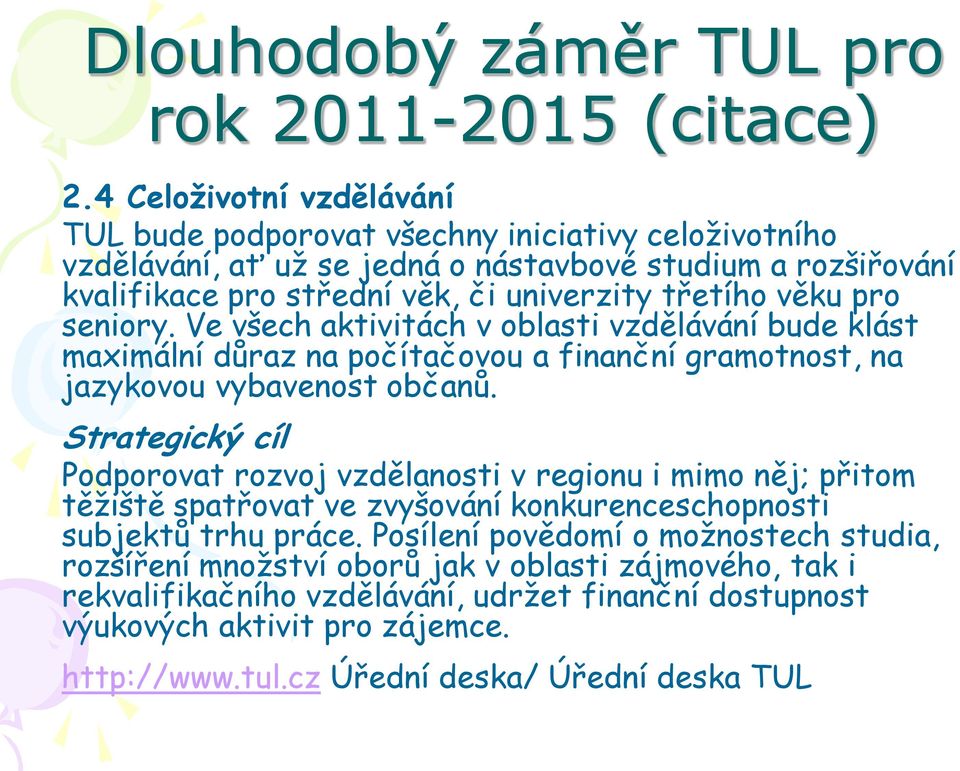 Dlouhodobý záměr TUL pro rok 2011-2015 (citace)

2.4 Celoživotní vzdělávání
TUL bude podporovat všechny iniciativy celoživotního vzdělávání, ať už se jedná o nástavbové studium a rozšiřování kvalifikace pro střední věk, či univerzity třetího věku pro seniory. Ve všech aktivitách v oblasti vzdělávání bude klást maximální důraz na počítačovou a finanční gramotnost, na jazykovou vybavenost občanů.

Strategický cíl
Podporovat rozvoj vzdělanosti v regionu i mimo něj; přitom těžiště spatřovat ve zvyšování konkurenceschopnosti subjektů trhu práce. Posílení povědomí o možnostech studia, rozšíření množství oborů jak v oblasti zájmového, tak i rekvalifikačního vzdělávání, udržet finanční dostupnost výukových aktivit pro zájemce.

http://www.tul.cz Úřední deska/ Úřední deska TUL